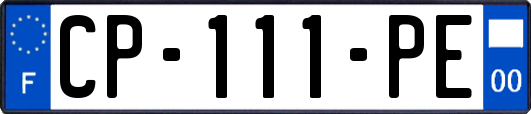 F
CP-111-PE
00